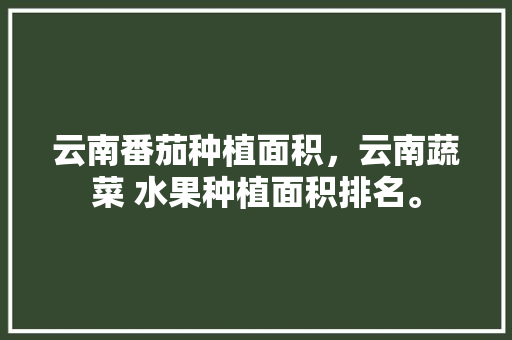 云南番茄种植面积，云南蔬菜 水果种植面积排名。